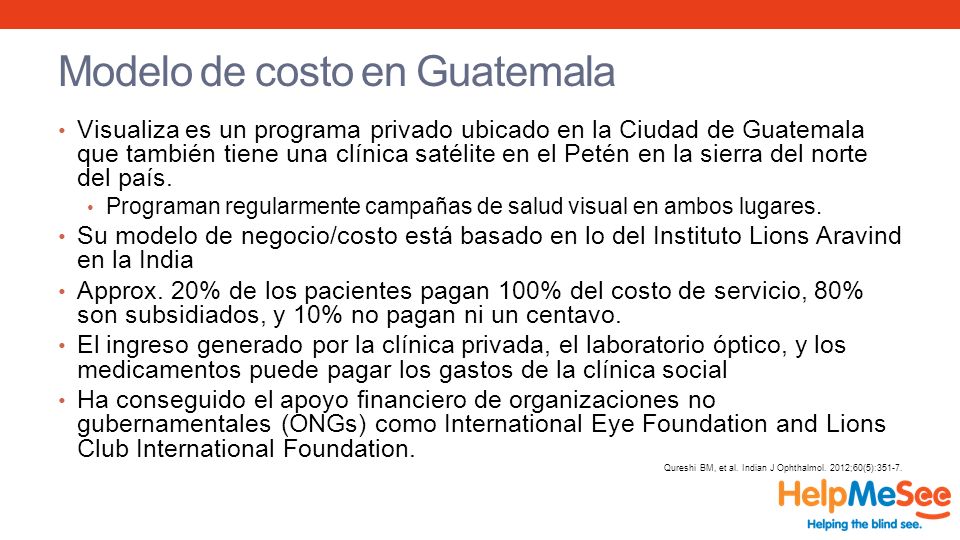 Modelo de costo en Guatemala

• Visualiza es un programa privado ubicado en la Ciudad de Guatemala que también tiene una clínica satélite en el Petén en la sierra del norte del país.

• Programan regularmente campañas de salud visual en ambos lugares.

• Su modelo de negocio/costo está basado en lo del Instituto Lions Aravind en la India

• Approx. 20% de los pacientes pagan 100% del costo de servicio, 80% son subsidiados, y 10% no pagan ni un centavo.

• El ingreso generado por la clínica privada, el laboratorio óptico, y los medicamentos puede pagar los gastos de la clínica social

• Ha conseguido el apoyo financiero de organizaciones no gubernamentales (ONGs) como International Eye Foundation and Lions Club International Foundation.

Qureshi BM, et al. Indian J Ophthalmol. 2012;60(5):351-7.

HelpMeSee
Helping the blind see.